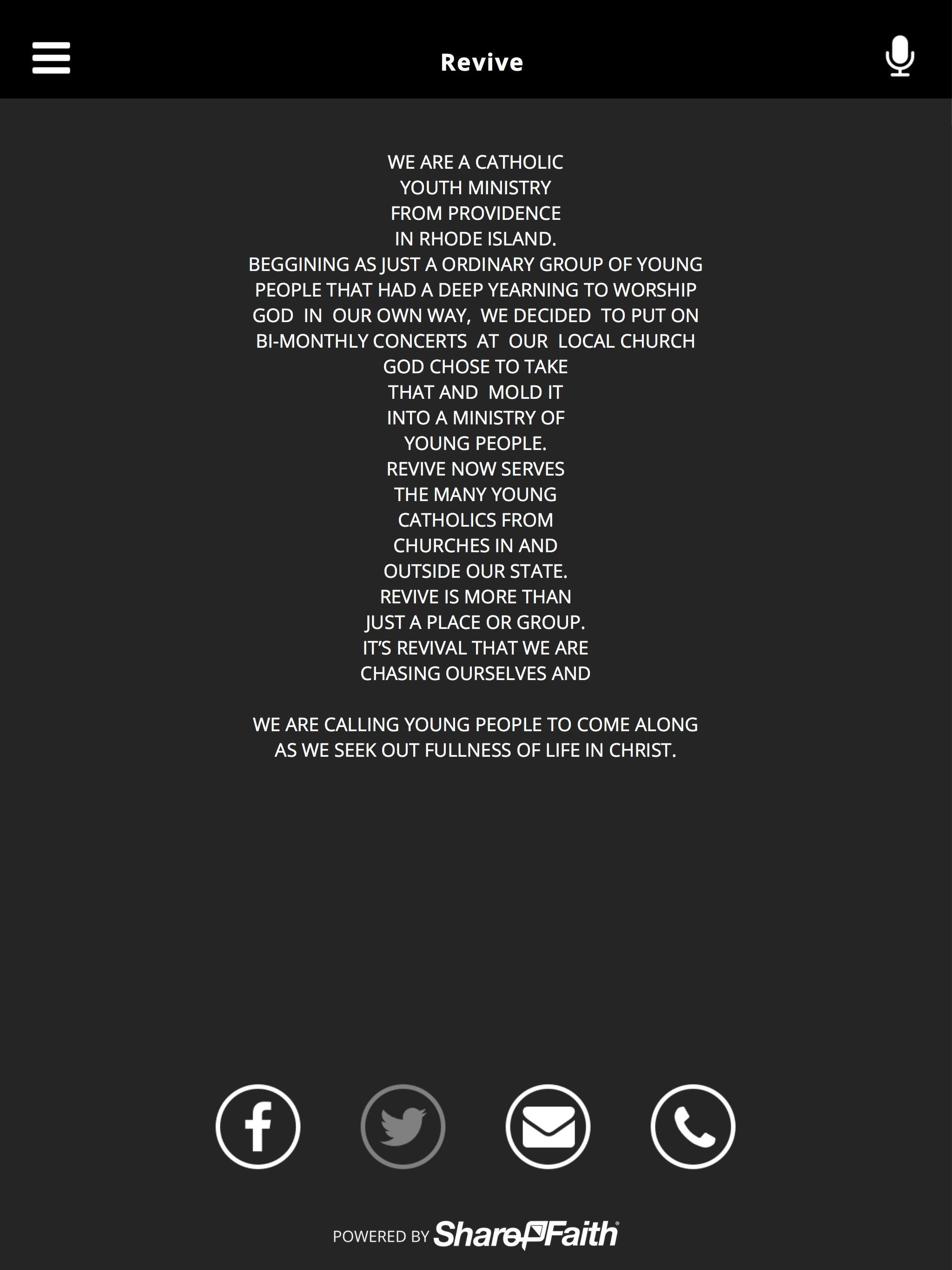 Revive

WE ARE A CATHOLIC YOUTH MINISTRY FROM PROVIDENCE IN RHODE ISLAND. BEGGINING AS JUST A ORDINARY GROUP OF YOUNG PEOPLE THAT HAD A DEEP YEARNING TO WORSHIP GOD IN OUR OWN WAY, WE DECIDED TO PUT ON BI-MONTHLY CONCERTS AT OUR LOCAL CHURCH GOD CHOSE TO TAKE THAT AND MOLD IT INTO A MINISTRY OF YOUNG PEOPLE. REVIVE NOW SERVES THE MANY YOUNG CATHOLICS FROM CHURCHES IN AND OUTSIDE OUR STATE. REVIVE IS MORE THAN JUST A PLACE OR GROUP. IT'S REVIVAL THAT WE ARE CHASING OURSELVES AND

WE ARE CALLING YOUNG PEOPLE TO COME ALONG AS WE SEEK OUT FULLNESS OF LIFE IN CHRIST.

POWERED BY ShareFaith